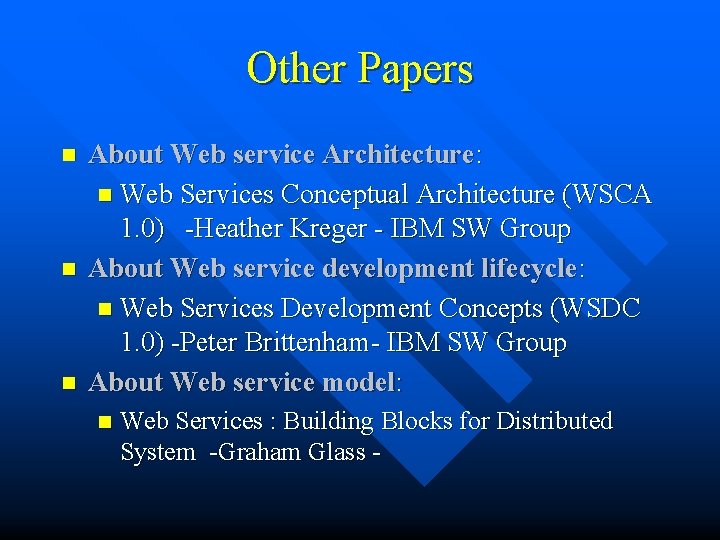 Other Papers

About Web service Architecture:

Web Services Conceptual Architecture (WSCA 1.0) -Heather Kreger - IBM SW Group

About Web service development lifecycle:

Web Services Development Concepts (WSDC 1.0) -Peter Brittenham- IBM SW Group

About Web service model:

Web Services : Building Blocks for Distributed System -Graham Glass -